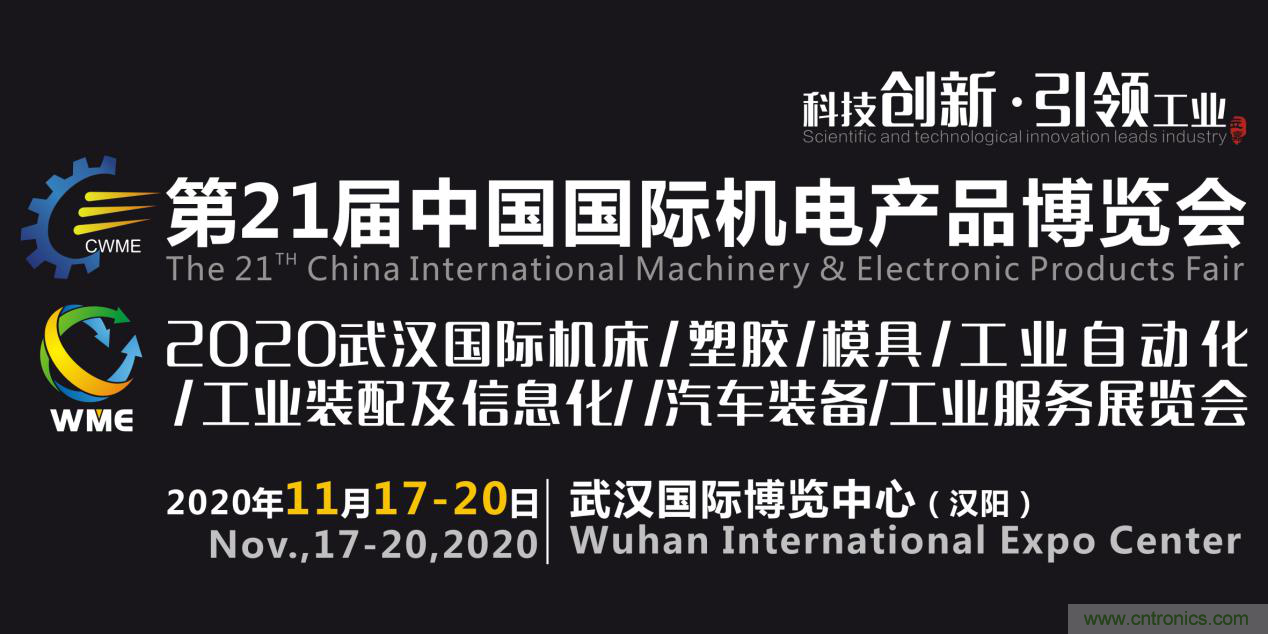 科技创新·引领工业
Scientific and technological innovation leads industry

CWME
第21届中国国际机电产品博览会
The 21$^{TH}$ China International Machinery & Electronic Products Fair

WME
2020武汉国际机床/塑胶/模具/工业自动化/工业装配及信息化//汽车装备/工业服务展览会

2020年11月17-20日
Nov.,17-20,2020

武汉国际博览中心（汉阳）
Wuhan International Expo Center

www.cntronics.com